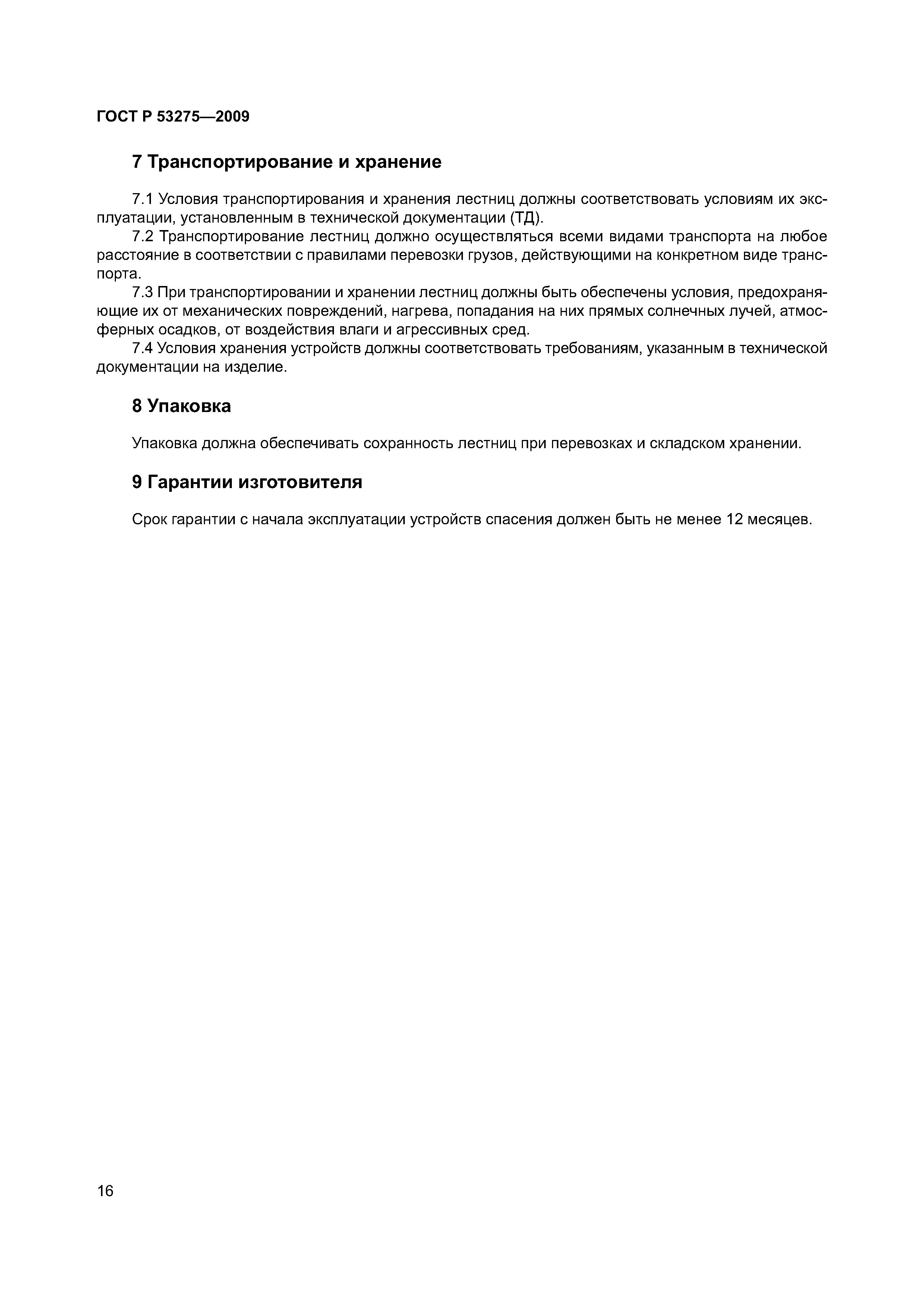 ГОСТ Р 53275—2009

7 Транспортирование и хранение

7.1 Условия транспортирования и хранения лестниц должны соответствовать условиям их эксплуатации, установленным в технической документации (ТД).

7.2 Транспортирование лестниц должно осуществляться всеми видами транспорта на любое расстояние в соответствии с правилами перевозки грузов, действующими на конкретном виде транспорта.

7.3 При транспортировании и хранении лестниц должны быть обеспечены условия, предохраняющие их от механических повреждений, нагрева, попадания на них прямых солнечных лучей, атмосферных осадков, от воздействия влаги и агрессивных сред.

7.4 Условия хранения устройств должны соответствовать требованиям, указанным в технической документации на изделие.

8 Упаковка

Упаковка должна обеспечивать сохранность лестниц при перевозках и складском хранении.

9 Гарантии изготовителя

Срок гарантии с начала эксплуатации устройств спасения должен быть не менее 12 месяцев.

16